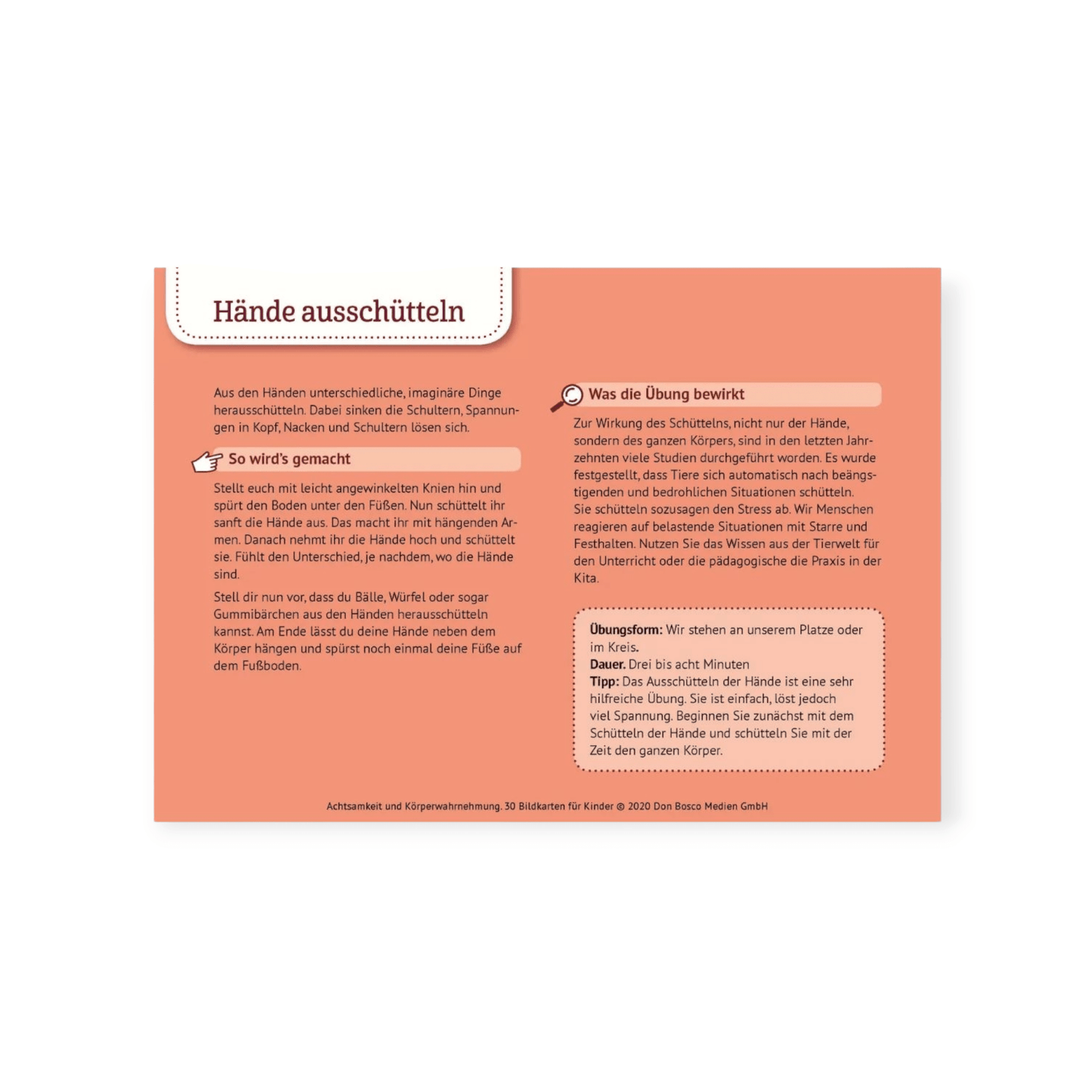 Hände ausschütteln

Aus den Händen unterschiedliche, imaginäre Dinge herausschütteln. Dabei sinken die Schultern, Spannungen in Kopf, Nacken und Schultern lösen sich.

So wird's gemacht

Stellt euch mit leicht angewinkelten Knien hin und spürt den Boden unter den Füßen. Nun schüttelt ihr sanft die Hände aus. Das macht ihr mit hängenden Armen. Danach nehmt ihr die Hände hoch und schüttelt sie. Fühlt den Unterschied, je nachdem, wo die Hände sind.

Stell dir nun vor, dass du Bälle, Würfel oder sogar Gummibärchen aus den Händen herausschütteln kannst. Am Ende lässt du deine Hände neben dem Körper hängen und spürst noch einmal deine Füße auf dem Fußboden.

Was die Übung bewirkt

Zur Wirkung des Schüttelns, nicht nur der Hände, sondern des ganzen Körpers, sind in den letzten Jahrzehnten viele Studien durchgeführt worden. Es wurde festgestellt, dass Tiere sich automatisch nach beängstigenden und bedrohlichen Situationen schütteln. Sie schütteln sozusagen den Stress ab. Wir Menschen reagieren auf belastende Situationen mit Starre und Festhalten. Nutzen Sie das Wissen aus der Tierwelt für den Unterricht oder die pädagogische die Praxis in der Kita.

Übungsform: Wir stehen an unserem Platze oder im Kreis.
Dauer. Drei bis acht Minuten
Tipp: Das Ausschütteln der Hände ist eine sehr hilfreiche Übung. Sie ist einfach, löst jedoch viel Spannung. Beginnen Sie zunächst mit dem Schütteln der Hände und schütteln Sie mit der Zeit den ganzen Körper.

Achtsamkeit und Körperwahrnehmung. 30 Bildkarten für Kinder © 2020 Don Bosco Medien GmbH